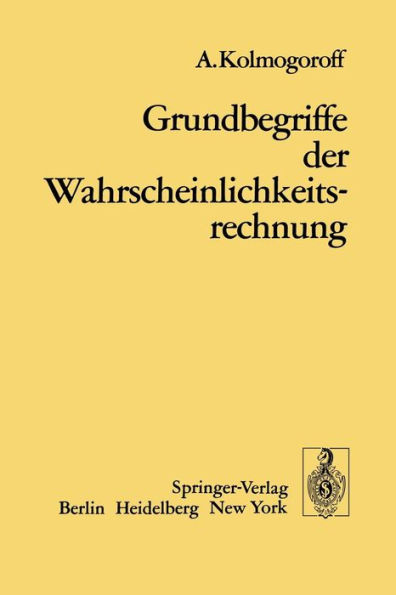 A. Kolmogoroff

Grundbegriffe der Wahrscheinlichkeitsrechnung

Springer-Verlag
Berlin Heidelberg New York